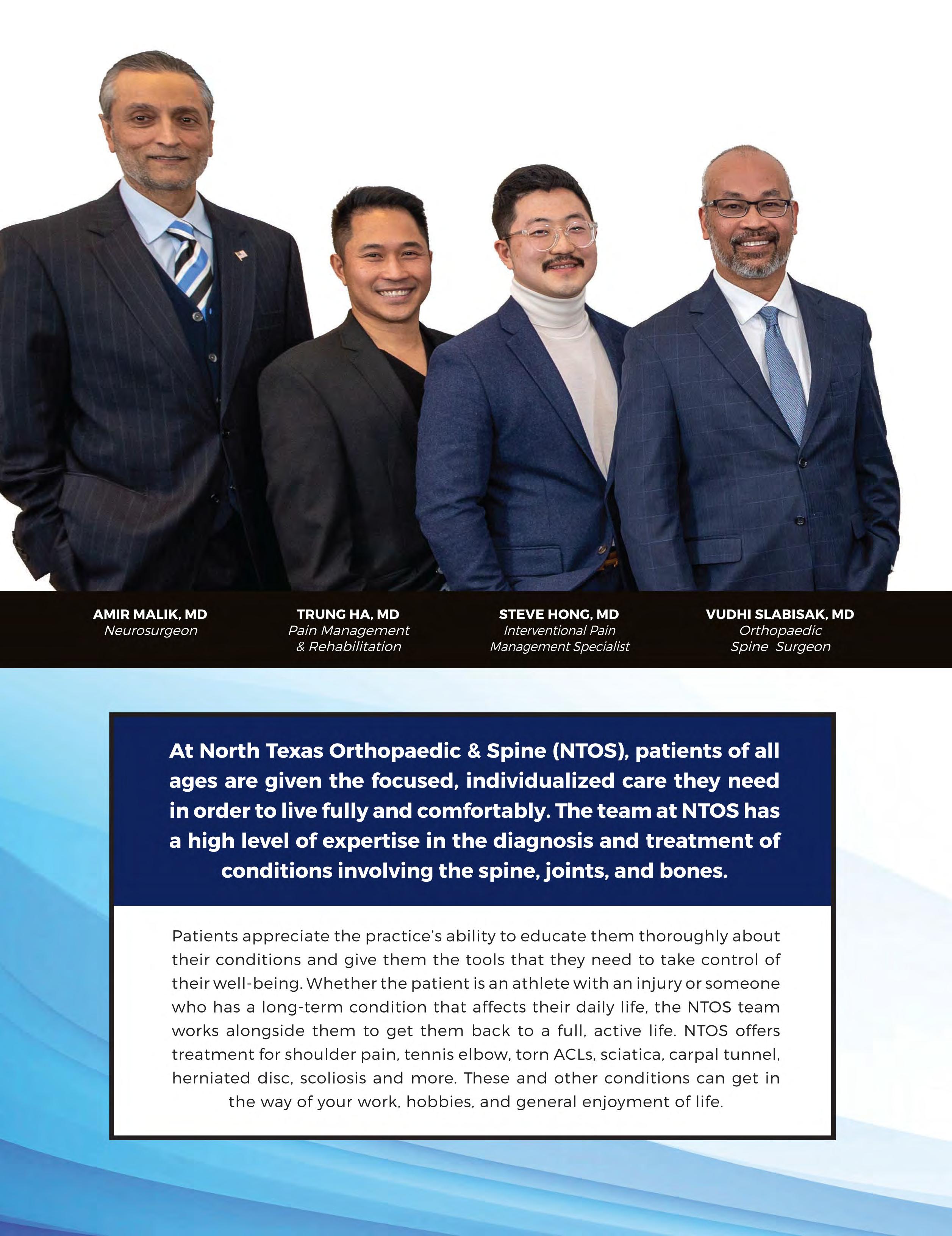 AMIR MALIK, MD
Neurosurgeon

TRUNG HA, MD
Pain Management
& Rehabilitation

STEVE HONG, MD
Interventional Pain
Management Specialist

VUDHI SLABISAK, MD
Orthopaedic
Spine Surgeon

At North Texas Orthopaedic & Spine (NTOS), patients of all ages are given the focused, individualized care they need in order to live fully and comfortably. The team at NTOS has a high level of expertise in the diagnosis and treatment of conditions involving the spine, joints, and bones.

Patients appreciate the practice's ability to educate them thoroughly about their conditions and give them the tools that they need to take control of their well-being. Whether the patient is an athlete with an injury or someone who has a long-term condition that affects their daily life, the NTOS team works alongside them to get them back to a full, active life. NTOS offers treatment for shoulder pain, tennis elbow, torn ACLs, sciatica, carpal tunnel, herniated disc, scoliosis and more. These and other conditions can get in the way of your work, hobbies, and general enjoyment of life.